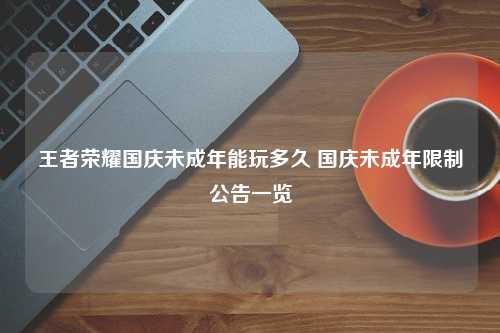 王者荣耀国庆未成年能玩多久 国庆未成年限制公告一览